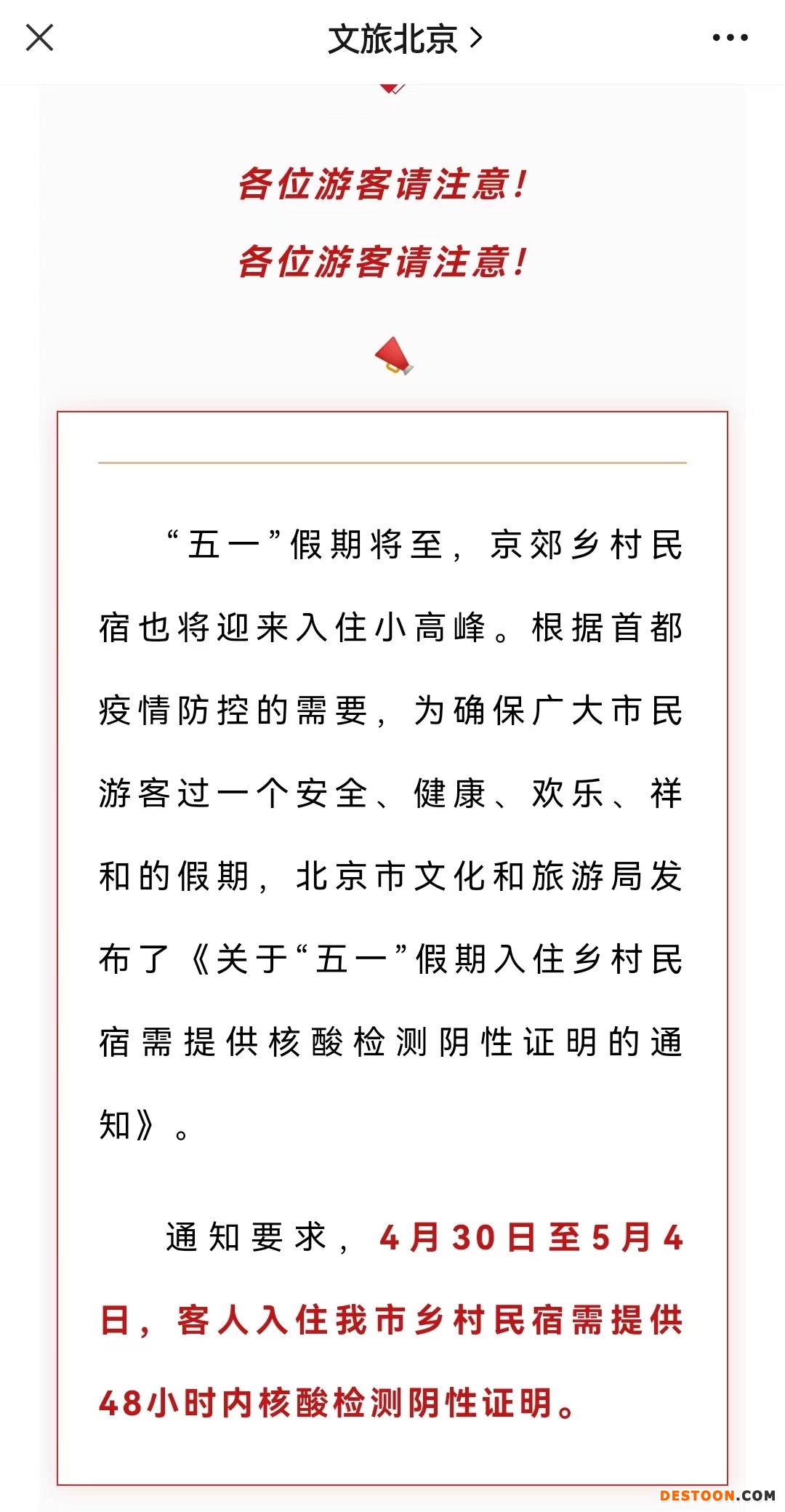 文旅北京 >

各位游客请注意！

各位游客请注意！

“五一”假期将至，京郊乡村民宿也将迎来入住小高峰。根据首都疫情防控的需要，为确保广大市民游客过一个安全、健康、欢乐、祥和的假期，北京市文化和旅游局发布了《关于“五一”假期入住乡村民宿需提供核酸检测阴性证明的通知》。

通知要求，4月30日至5月4日，客人入住我市乡村民宿需提供48小时内核酸检测阴性证明。

DESTOON.COM